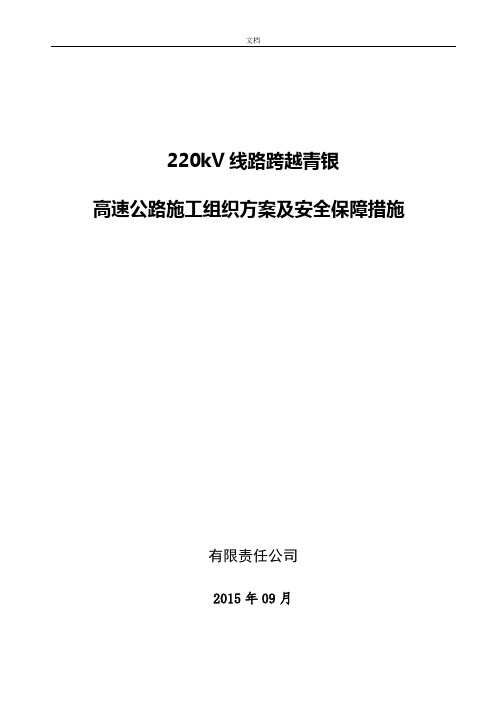 文档

220kV 线路跨越青银

高速公路施工组织方案及安全保障措施

有限责任公司

2015 年 09 月